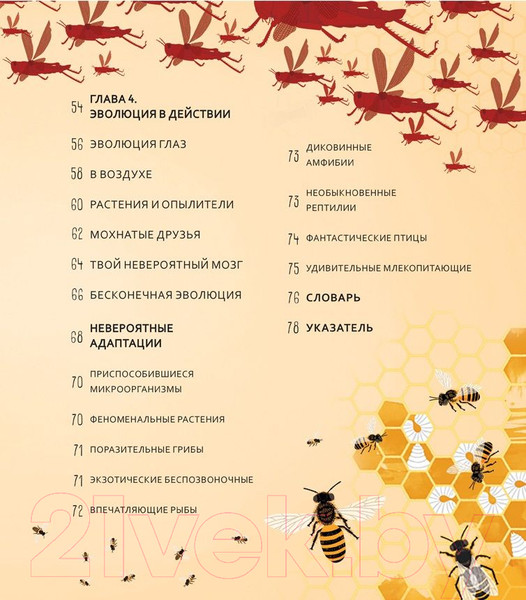 54 ГЛАВА 4. ЭВОЛЮЦИЯ В ДЕЙСТВИИ

56 ЭВОЛЮЦИЯ ГЛАЗ

58 В ВОЗДУХЕ

60 РАСТЕНИЯ И ОПЫЛИТЕЛИ

62 МОХНАТЫЕ ДРУЗЬЯ

64 ТВОЙ НЕВЕРОЯТНЫЙ МОЗГ

66 БЕСКОНЕЧНАЯ ЭВОЛЮЦИЯ

68 НЕВЕРОЯТНЫЕ АДАПТАЦИИ

70 ПРИСПОСОБИВШИЕСЯ МИКРООРГАНИЗМЫ

70 ФЕНОМЕНАЛЬНЫЕ РАСТЕНИЯ

71 ПОРАЗИТЕЛЬНЫЕ ГРИБЫ

71 ЭКЗОТИЧЕСКИЕ БЕСПОЗВОНОЧНЫЕ

72 ВПЕЧАТЛЯЮЩИЕ РЫБЫ

73 ДИКОВИННЫЕ АМФИБИИ

73 НЕОБЫКНОВЕННЫЕ РЕПТИЛИИ

74 ФАНТАСТИЧЕСКИЕ ПТИЦЫ

75 УДИВИТЕЛЬНЫЕ МЛЕКОПИТАЮЩИЕ

76 СЛОВАРЬ

78 УКАЗАТЕЛЬ

21vek.by